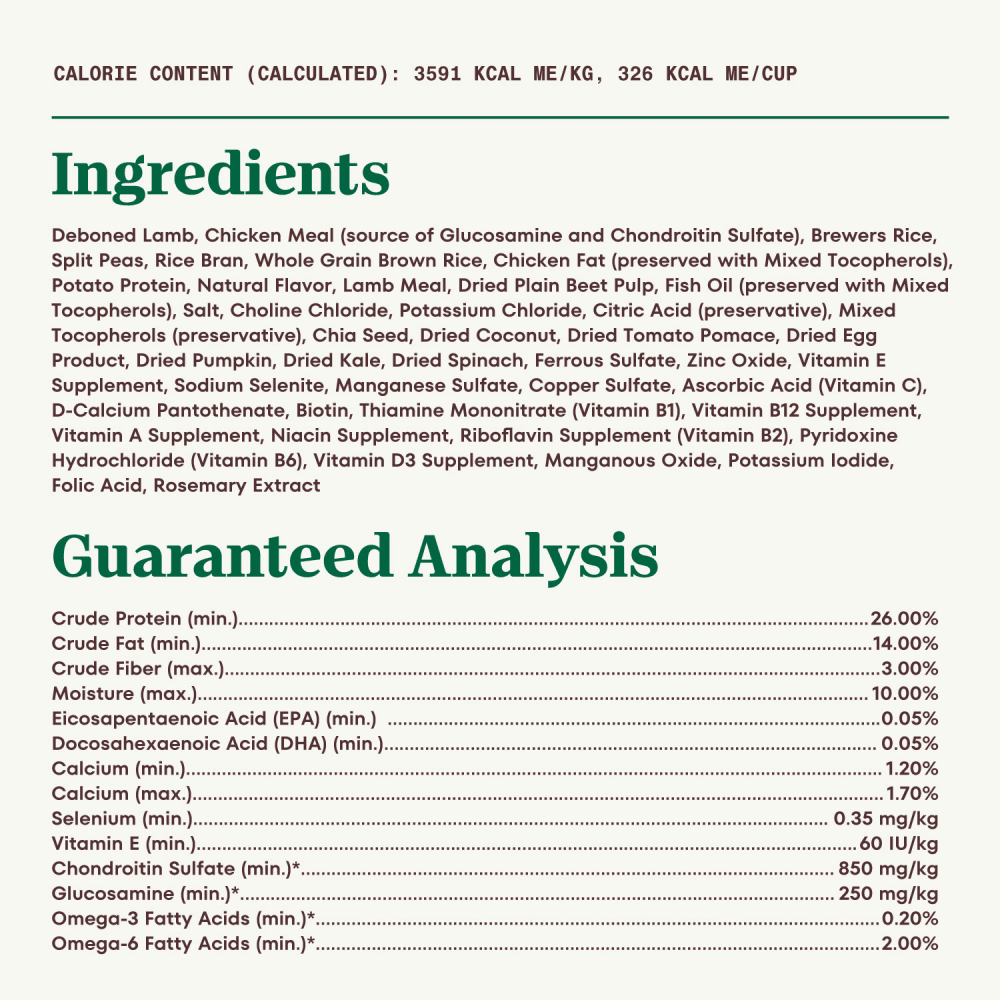 CALORIE CONTENT (CALCULATED): 3591 KCAL ME/KG, 326 KCAL ME/CUP

Ingredients

Deboned Lamb, Chicken Meal (source of Glucosamine and Chondroitin Sulfate), Brewers Rice, Split Peas, Rice Bran, Whole Grain Brown Rice, Chicken Fat (preserved with Mixed Tocopherols), Potato Protein, Natural Flavor, Lamb Meal, Dried Plain Beet Pulp, Fish Oil (preserved with Mixed Tocopherols), Salt, Choline Chloride, Potassium Chloride, Citric Acid (preservative), Mixed Tocopherols (preservative), Chia Seed, Dried Coconut, Dried Tomato Pomace, Dried Egg Product, Dried Pumpkin, Dried Kale, Dried Spinach, Ferrous Sulfate, Zinc Oxide, Vitamin E Supplement, Sodium Selenite, Manganese Sulfate, Copper Sulfate, Ascorbic Acid (Vitamin C), D-Calcium Pantothenate, Biotin, Thiamine Mononitrate (Vitamin B1), Vitamin B12 Supplement, Vitamin A Supplement, Niacin Supplement, Riboflavin Supplement (Vitamin B2), Pyridoxine Hydrochloride (Vitamin B6), Vitamin D3 Supplement, Manganous Oxide, Potassium Iodide, Folic Acid, Rosemary Extract

Guaranteed Analysis

Crude Protein (min.) 26.00%
Crude Fat (min.) 14.00%
Crude Fiber (max.) 3.00%
Moisture (max.) 10.00%
Eicosapentaenoic Acid (EPA) (min.) 0.05%
Docosahexaenoic Acid (DHA) (min.) 0.05%
Calcium (min.) 1.20%
Calcium (max.) 1.70%
Selenium (min.) 0.35 mg/kg
Vitamin E (min.) 60 IU/kg
Chondroitin Sulfate (min.)* 850 mg/kg
Glucosamine (min.)* 250 mg/kg
Omega-3 Fatty Acids (min.)* 0.20%
Omega-6 Fatty Acids (min.)* 2.00%